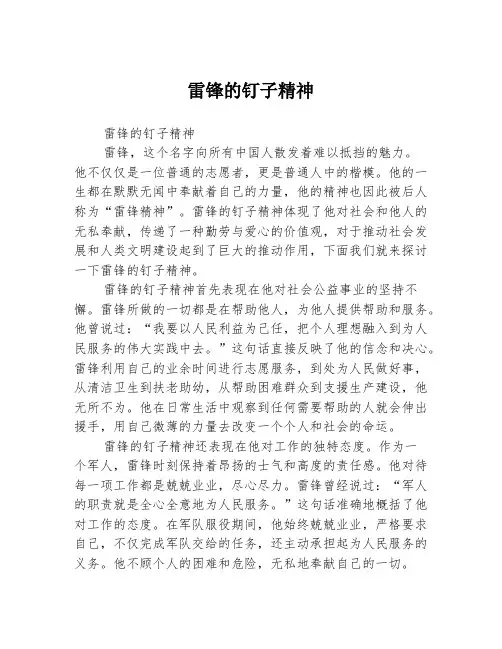 雷锋的钉子精神

雷锋的钉子精神

雷锋，这个名字向所有中国人散发着难以抵挡的魅力。他不仅仅是一位普通的志愿者，更是普通人中的楷模。他的一生都在默默无闻中奉献着自己的力量，他的精神也因此被后人称为“雷锋精神”。雷锋的钉子精神体现了他对社会和他人的无私奉献，传递了一种勤劳与爱心的价值观，对于推动社会发展和人类文明建设起到了巨大的推动作用，下面我们就来探讨一下雷锋的钉子精神。

雷锋的钉子精神首先表现在他对社会公益事业的坚持不懈。雷锋所做的一切都是在帮助他人，为他人提供帮助和服务。他曾说过：“我要以人民利益为己任，把个人理想融入到为人民服务的伟大实践中去。”这句话直接反映了他的信念和决心。雷锋利用自己的业余时间进行志愿服务，到处为人民做好事，从清洁卫生到扶老助幼，从帮助困难群众到支援生产建设，他无所不为。他在日常生活中观察到任何需要帮助的人就会伸出援手，用自己微薄的力量去改变一个个人和社会的命运。

雷锋的钉子精神还表现在他对工作的独特态度。作为一个军人，雷锋时刻保持着昂扬的士气和高度的责任感。他对待每一项工作都是兢兢业业，尽心尽力。雷锋曾经说过：“军人的职责就是全心全意地为人民服务。”这句话准确地概括了他对工作的态度。在军队服役期间，他始终兢兢业业，严格要求自己，不仅完成军队交给的任务，还主动承担起为人民服务的义务。他不顾个人的困难和危险，无私地奉献自己的一切。